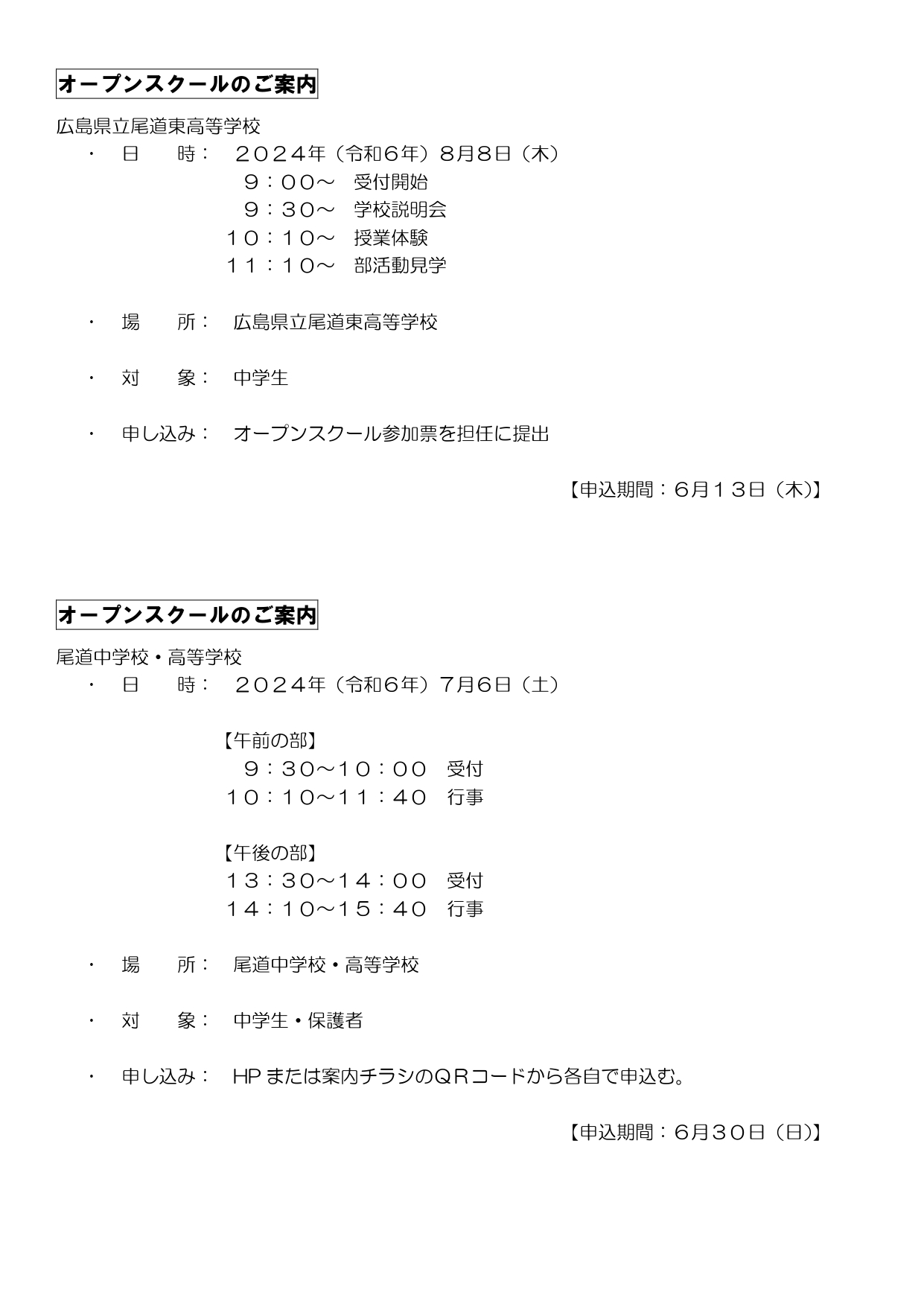 オープンスクールのご案内

広島県立尾道東高等学校

・ 日　　時：　２０２４年（令和６年）８月８日（木）
９：００～　受付開始
９：３０～　学校説明会
１０：１０～　授業体験
１１：１０～　部活動見学

・ 場　　所：　広島県立尾道東高等学校

・ 対　　象：　中学生

・ 申し込み：　オープンスクール参加票を担任に提出

【申込期間：６月１３日（木)】

オープンスクールのご案内

尾道中学校・高等学校

・ 日　　時：　２０２４年（令和６年）７月６日（土）

【午前の部】
９：３０～１０：００　受付
１０：１０～１１：４０　行事

【午後の部】
１３：３０～１４：００　受付
１４：１０～１５：４０　行事

・ 場　　所：　尾道中学校・高等学校

・ 対　　象：　中学生・保護者

・ 申し込み：　HP または案内チラシのＱＲコードから各自で申込む。

【申込期間：６月３０日（日)】